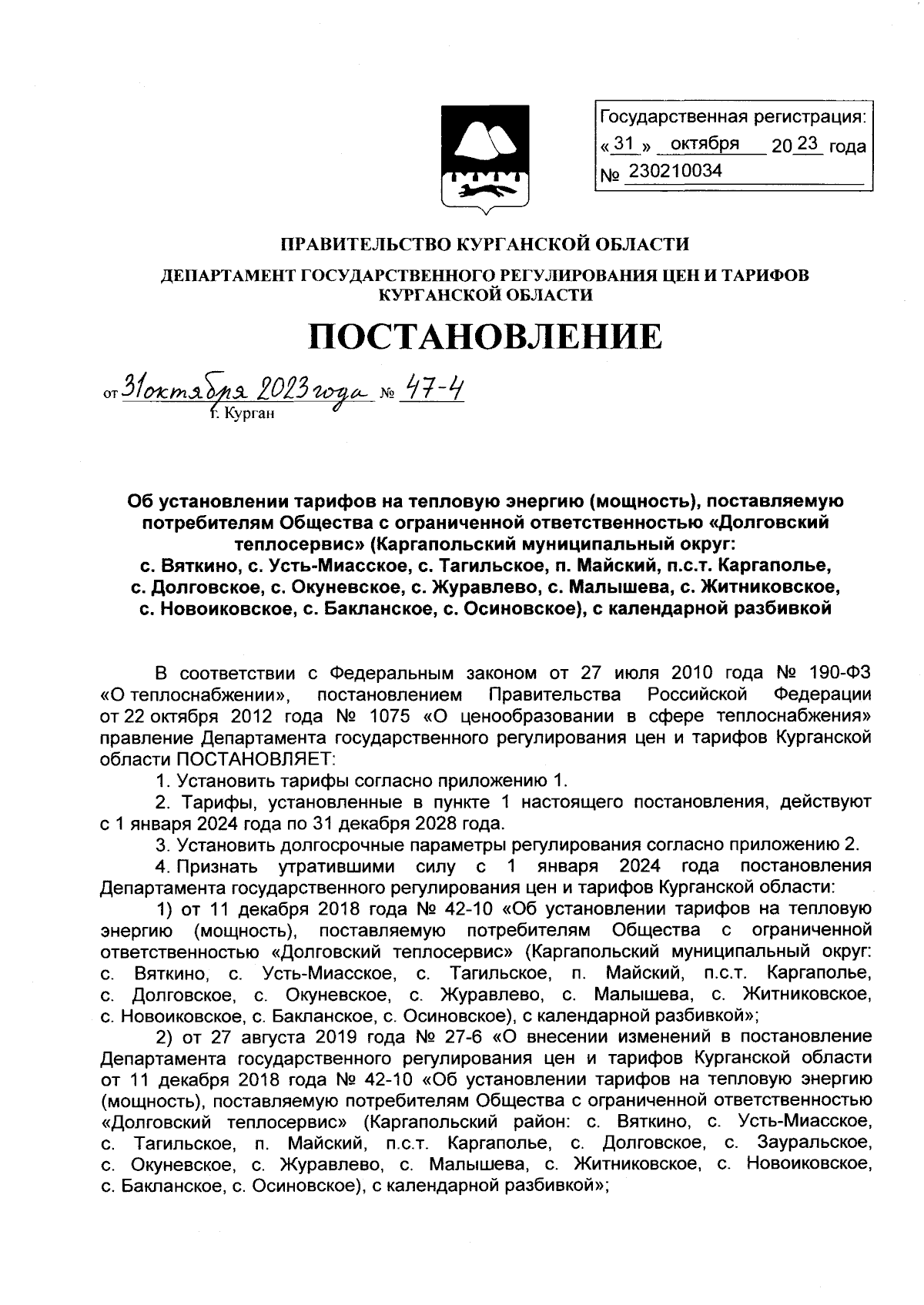 Государственная регистрация:
« 31 » октября 20 23 года
№ 230210034

ПРАВИТЕЛЬСТВО КУРГАНСКОЙ ОБЛАСТИ

ДЕПАРТАМЕНТ ГОСУДАРСТВЕННОГО РЕГУЛИРОВАНИЯ ЦЕН И ТАРИФОВ КУРГАНСКОЙ ОБЛАСТИ

ПОСТАНОВЛЕНИЕ

от 31 октября 2023 года № 47-4
г. Курган

Об установлении тарифов на тепловую энергию (мощность), поставляемую потребителям Общества с ограниченной ответственностью «Долговский теплосервис» (Каргапольский муниципальный округ: с. Вяткино, с. Усть-Миасское, с. Тагильское, п. Майский, п.с.т. Каргаполье, с. Долговское, с. Окуневское, с. Журавлево, с. Малышева, с. Житниковское, с. Новоиковское, с. Бакланское, с. Осиновское), с календарной разбивкой

В соответствии с Федеральным законом от 27 июля 2010 года № 190-ФЗ «О теплоснабжении», постановлением Правительства Российской Федерации от 22 октября 2012 года № 1075 «О ценообразовании в сфере теплоснабжения» правление Департамента государственного регулирования цен и тарифов Курганской области ПОСТАНОВЛЯЕТ:

1. Установить тарифы согласно приложению 1.

2. Тарифы, установленные в пункте 1 настоящего постановления, действуют с 1 января 2024 года по 31 декабря 2028 года.

3. Установить долгосрочные параметры регулирования согласно приложению 2.

4. Признать утратившими силу с 1 января 2024 года постановления Департамента государственного регулирования цен и тарифов Курганской области:

1) от 11 декабря 2018 года № 42-10 «Об установлении тарифов на тепловую энергию (мощность), поставляемую потребителям Общества с ограниченной ответственностью «Долговский теплосервис» (Каргапольский муниципальный округ: с. Вяткино, с. Усть-Миасское, с. Тагильское, п. Майский, п.с.т. Каргаполье, с. Долговское, с. Окуневское, с. Журавлево, с. Малышева, с. Житниковское, с. Новоиковское, с. Бакланское, с. Осиновское), с календарной разбивкой»;

2) от 27 августа 2019 года № 27-6 «О внесении изменений в постановление Департамента государственного регулирования цен и тарифов Курганской области от 11 декабря 2018 года № 42-10 «Об установлении тарифов на тепловую энергию (мощность), поставляемую потребителям Общества с ограниченной ответственностью «Долговский теплосервис» (Каргапольский район: с. Вяткино, с. Усть-Миасское, с. Тагильское, п. Майский, п.с.т. Каргаполье, с. Долговское, с. Зауральское, с. Окуневское, с. Журавлево, с. Малышева, с. Житниковское, с. Новоиковское, с. Бакланское, с. Осиновское), с календарной разбивкой»;